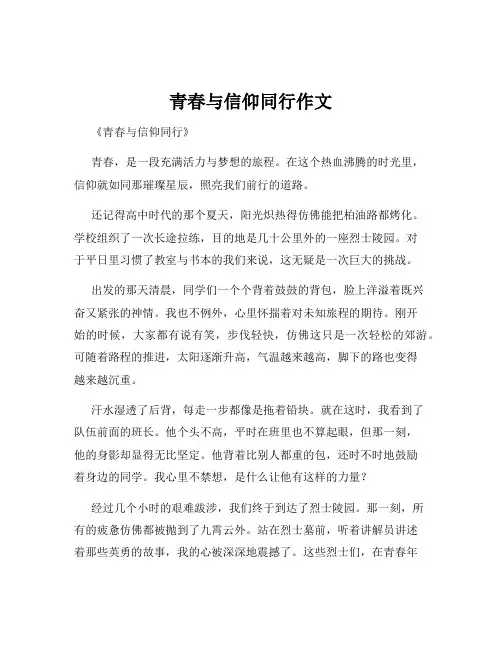 青春与信仰同行作文

《青春与信仰同行》

青春，是一段充满活力与梦想的旅程。在这个热血沸腾的时光里，信仰就如同那璀璨星辰，照亮我们前行的道路。

还记得高中时代的那个夏天，阳光炽热得仿佛能把柏油路都烤化。学校组织了一次长途拉练，目的地是几十公里外的一座烈士陵园。对于平日里习惯了教室与书本的我们来说，这无疑是一次巨大的挑战。

出发的那天清晨，同学们一个个背着鼓鼓的背包，脸上洋溢着既兴奋又紧张的神情。我也不例外，心里怀揣着对未知旅程的期待。刚开始的时候，大家都有说有笑，步伐轻快，仿佛这只是一次轻松的郊游。可随着路程的推进，太阳逐渐升高，气温越来越高，脚下的路也变得越来越沉重。

汗水湿透了后背，每走一步都像是拖着铅块。就在这时，我看到了队伍前面的班长。他个头不高，平时在班里也不算起眼，但那一刻，他的身影却显得无比坚定。他背着比别人都重的包，还时不时地鼓励着身边的同学。我心里不禁想，是什么让他有这样的力量？

经过几个小时的艰难跋涉，我们终于到达了烈士陵园。那一刻，所有的疲惫仿佛都被抛到了九霄云外。站在烈士墓前，听着讲解员讲述着那些英勇的故事，我的心被深深地震撼了。这些烈士们，在青春年